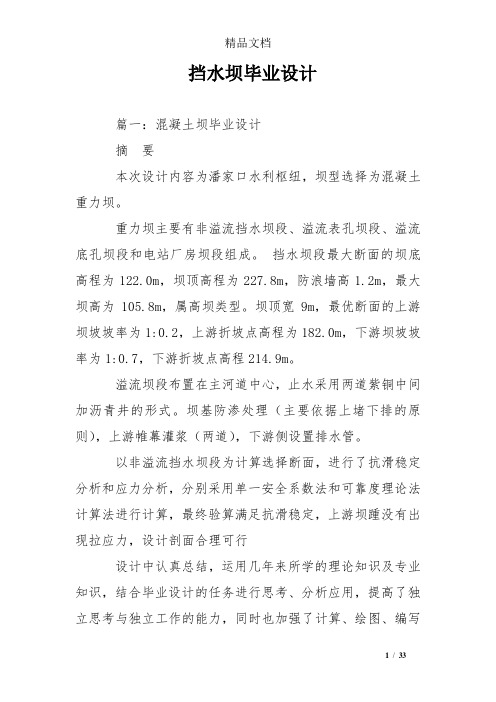 精品文档

挡水坝毕业设计

篇一：混凝土坝毕业设计

摘　要

本次设计内容为潘家口水利枢纽，坝型选择为混凝土重力坝。

重力坝主要有非溢流挡水坝段、溢流表孔坝段、溢流底孔坝段和电站厂房坝段组成。 挡水坝段最大断面的坝底高程为 122.0m，坝顶高程为 227.8m，防浪墙高 1.2m，最大坝高为 105.8m，属高坝类型。坝顶宽 9m，最优断面的上游坝坡坡率为 1:0.2，上游折坡点高程为 182.0m，下游坝坡坡率为 1:0.7，下游折坡点高程 214.9m。

溢流坝段布置在主河道中心，止水采用两道紫铜中间加沥青井的形式。坝基防渗处理（主要依据上堵下排的原则），上游帷幕灌浆（两道），下游侧设置排水管。

以非溢流挡水坝段为计算选择断面，进行了抗滑稳定分析和应力分析，分别采用单一安全系数法和可靠度理论法计算法进行计算，最终验算满足抗滑稳定，上游坝踵没有出现拉应力，设计剖面合理可行

设计中认真总结，运用几年来所学的理论知识及专业知识，结合毕业设计的任务进行思考、分析应用，提高了独立思考与独立工作的能力，同时也加强了计算、绘图、编写

1 / 33